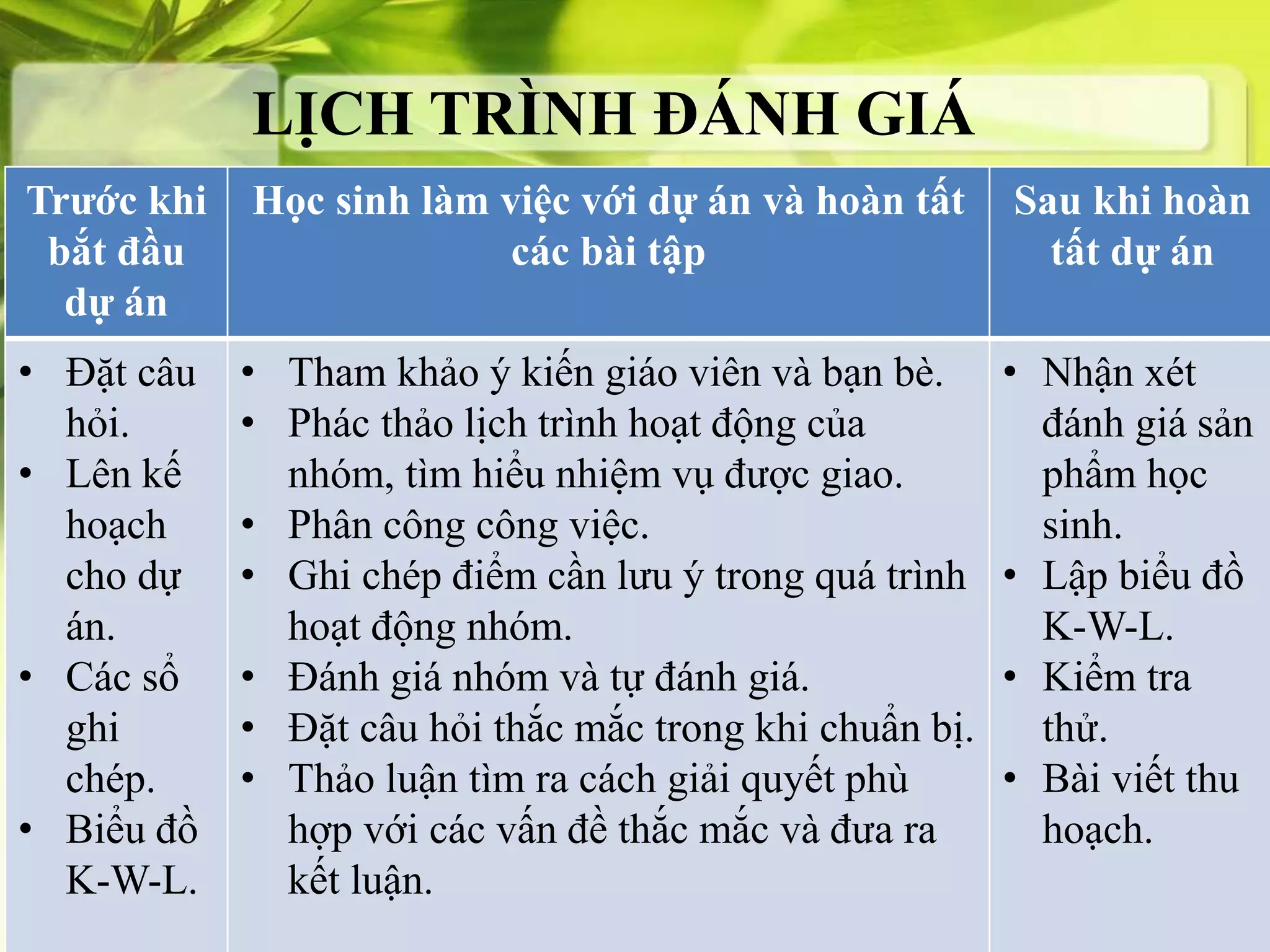 LỊCH TRÌNH ĐÁNH GIÁ

| Trước khi bắt đầu dự án | Học sinh làm việc với dự án và hoàn tất các bài tập | Sau khi hoàn tất dự án |
|---|---|---|
| • Đặt câu hỏi. • Lên kế hoạch cho dự án. • Các sổ ghi chép. • Biểu đồ K-W-L. | • Tham khảo ý kiến giáo viên và bạn bè. • Phác thảo lịch trình hoạt động của nhóm, tìm hiểu nhiệm vụ được giao. • Phân công công việc. • Ghi chép điểm cần lưu ý trong quá trình hoạt động nhóm. • Đánh giá nhóm và tự đánh giá. • Đặt câu hỏi thắc mắc trong khi chuẩn bị. • Thảo luận tìm ra cách giải quyết phù hợp với các vấn đề thắc mắc và đưa ra kết luận. | • Nhận xét đánh giá sản phẩm học sinh. • Lập biểu đồ K-W-L. • Kiểm tra thử. • Bài viết thu hoạch. |